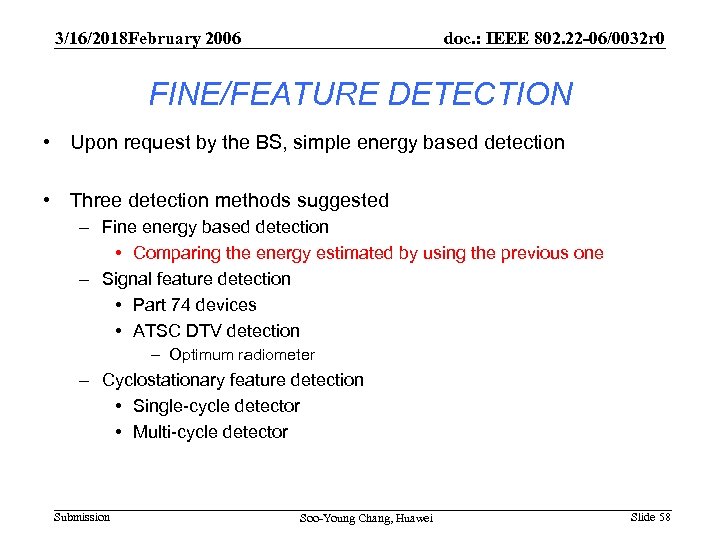 3/16/2018February 2006

doc.: IEEE 802.22-06/0032r0

FINE/FEATURE DETECTION

• Upon request by the BS, simple energy based detection

• Three detection methods suggested
– Fine energy based detection
• Comparing the energy estimated by using the previous one
– Signal feature detection
• Part 74 devices
• ATSC DTV detection
– Optimum radiometer
– Cyclostationary feature detection
• Single-cycle detector
• Multi-cycle detector

Submission

Soo-Young Chang, Huawei

Slide 58